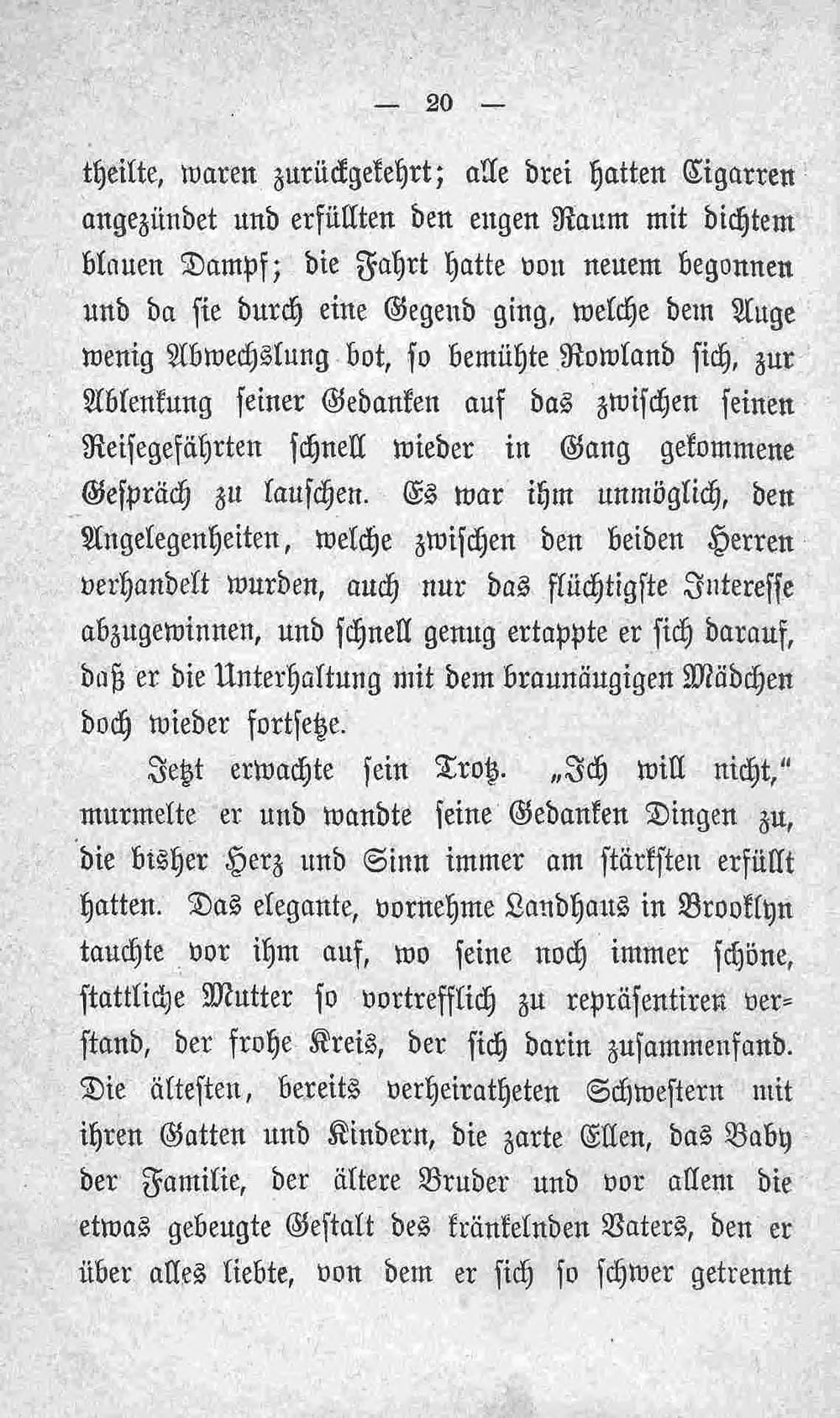 — 20 —

theilte, waren zurückgekehrt; alle drei hatten Cigarren angezündet und erfüllten den engen Raum mit dichtem blauen Dampf; die Fahrt hatte von neuem begonnen und da sie durch eine Gegend ging, welche dem Auge wenig Abwechslung bot, so bemühte Rowland sich, zur Ablenkung seiner Gedanken auf das zwischen seinen Reisegefährten schnell wieder in Gang gekommene Gespräch zu lauschen. Es war ihm unmöglich, den Angelegenheiten, welche zwischen den beiden Herren verhandelt wurden, auch nur das flüchtigste Interesse abzugewinnen, und schnell genug ertappte er sich darauf, daß er die Unterhaltung mit dem braunäugigen Mädchen doch wieder fortsetze.

Jetzt erwachte sein Trotz. „Ich will nicht," murmelte er und wandte seine Gedanken Dingen zu, die bisher Herz und Sinn immer am stärksten erfüllt hatten. Das elegante, vornehme Landhaus in Brooklyn tauchte vor ihm auf, wo seine noch immer schöne, stattliche Mutter so vortrefflich zu repräsentiren verstand, der frohe Kreis, der sich darin zusammenfand. Die ältesten, bereits verheiratheten Schwestern mit ihren Gatten und Kindern, die zarte Ellen, das Baby der Familie, der ältere Bruder und vor allem die etwas gebeugte Gestalt des kränkelnden Vaters, den er über alles liebte, von dem er sich so schwer getrennt